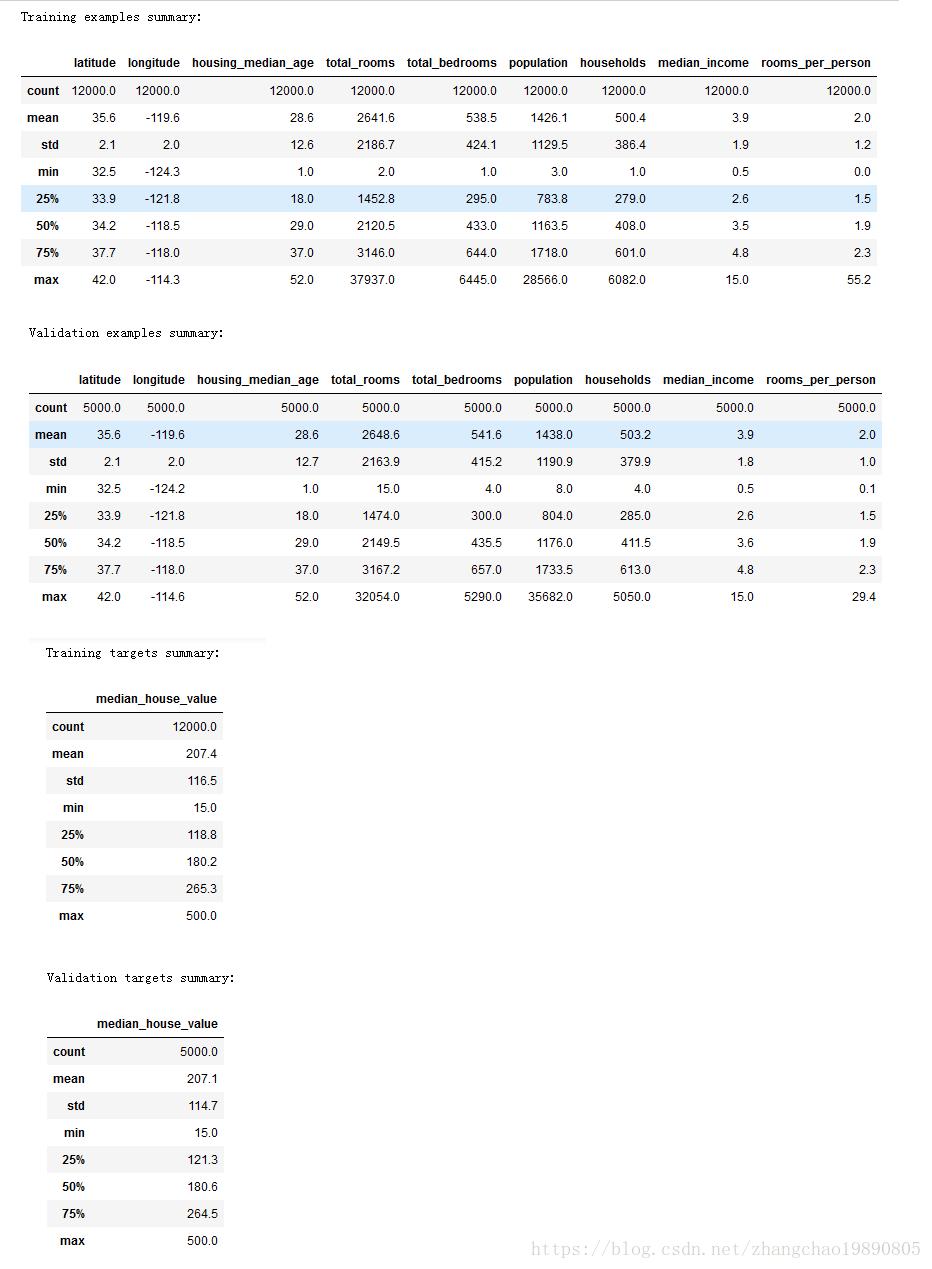 Training examples summary:

| | latitude | longitude | housing_median_age | total_rooms | total_bedrooms | population | households | median_income | rooms_per_person |
|---|---|---|---|---|---|---|---|---|---|
| count | 12000.0 | 12000.0 | 12000.0 | 12000.0 | 12000.0 | 12000.0 | 12000.0 | 12000.0 | 12000.0 |
| mean | 35.6 | -119.6 | 28.6 | 2641.6 | 538.5 | 1426.1 | 500.4 | 3.9 | 2.0 |
| std | 2.1 | 2.0 | 12.6 | 2186.7 | 424.1 | 1129.5 | 386.4 | 1.9 | 1.2 |
| min | 32.5 | -124.3 | 1.0 | 2.0 | 1.0 | 3.0 | 1.0 | 0.5 | 0.0 |
| 25% | 33.9 | -121.8 | 18.0 | 1452.8 | 295.0 | 783.8 | 279.0 | 2.6 | 1.5 |
| 50% | 34.2 | -118.5 | 29.0 | 2120.5 | 433.0 | 1163.5 | 408.0 | 3.5 | 1.9 |
| 75% | 37.7 | -118.0 | 37.0 | 3146.0 | 644.0 | 1718.0 | 601.0 | 4.8 | 2.3 |
| max | 42.0 | -114.3 | 52.0 | 37937.0 | 6445.0 | 28566.0 | 6082.0 | 15.0 | 55.2 |

Validation examples summary:

| | latitude | longitude | housing_median_age | total_rooms | total_bedrooms | population | households | median_income | rooms_per_person |
|---|---|---|---|---|---|---|---|---|---|
| count | 5000.0 | 5000.0 | 5000.0 | 5000.0 | 5000.0 | 5000.0 | 5000.0 | 5000.0 | 5000.0 |
| mean | 35.6 | -119.6 | 28.6 | 2648.6 | 541.6 | 1438.0 | 503.2 | 3.9 | 2.0 |
| std | 2.1 | 2.0 | 12.7 | 2163.9 | 415.2 | 1190.9 | 379.9 | 1.8 | 1.0 |
| min | 32.5 | -124.2 | 1.0 | 15.0 | 4.0 | 8.0 | 4.0 | 0.5 | 0.1 |
| 25% | 33.9 | -121.8 | 18.0 | 1474.0 | 300.0 | 804.0 | 285.0 | 2.6 | 1.5 |
| 50% | 34.2 | -118.5 | 29.0 | 2149.5 | 435.5 | 1176.0 | 411.5 | 3.6 | 1.9 |
| 75% | 37.7 | -118.0 | 37.0 | 3167.2 | 657.0 | 1733.5 | 613.0 | 4.8 | 2.3 |
| max | 42.0 | -114.6 | 52.0 | 32054.0 | 5290.0 | 35682.0 | 5050.0 | 15.0 | 29.4 |

Training targets summary:

| | median_house_value |
|---|---|
| count | 12000.0 |
| mean | 207.4 |
| std | 116.5 |
| min | 15.0 |
| 25% | 118.8 |
| 50% | 180.2 |
| 75% | 265.3 |
| max | 500.0 |

Validation targets summary:

| | median_house_value |
|---|---|
| count | 5000.0 |
| mean | 207.1 |
| std | 114.7 |
| min | 15.0 |
| 25% | 121.3 |
| 50% | 180.6 |
| 75% | 264.5 |
| max | 500.0 |

https://blog.csdn.net/zhangchao19890805